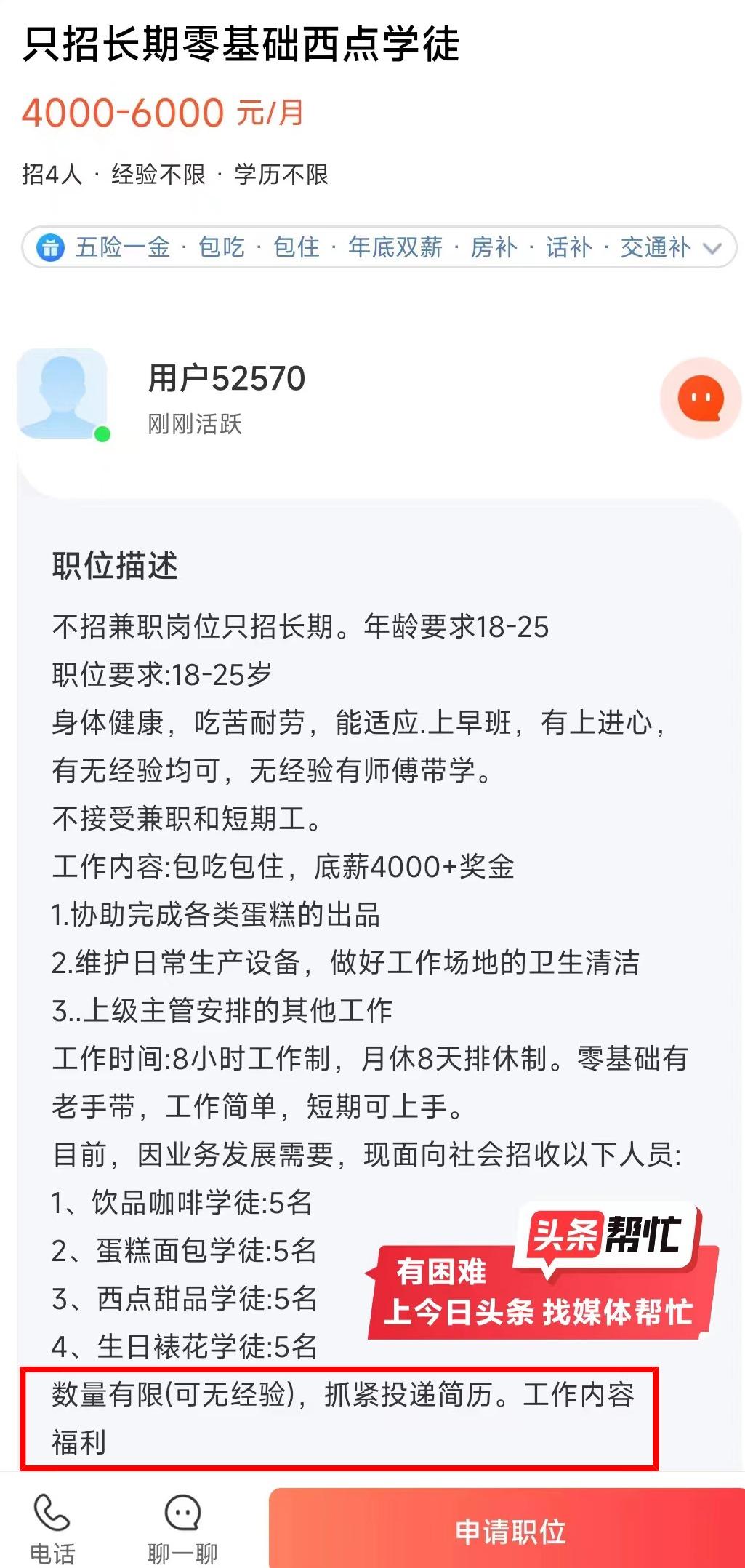 只招长期零基础西点学徒

4000-6000 元/月

招4人 · 经验不限 · 学历不限

五险一金 · 包吃 · 包住 · 年底双薪 · 房补 · 话补 · 交通补

用户52570
刚刚活跃

职位描述

不招兼职岗位只招长期。年龄要求18-25
职位要求:18-25岁
身体健康，吃苦耐劳，能适应.上早班，有上进心，有无经验均可，无经验有师傅带学。
不接受兼职和短期工。
工作内容:包吃包住，底薪4000+奖金
1.协助完成各类蛋糕的出品
2.维护日常生产设备，做好工作场地的卫生清洁
3..上级主管安排的其他工作
工作时间:8小时工作制，月休8天排休制。零基础有老手带，工作简单，短期可上手。
目前，因业务发展需要，现面向社会招收以下人员:
1、饮品咖啡学徒:5名
2、蛋糕面包学徒:5名
3、西点甜品学徒:5名
4、生日裱花学徒:5名
数量有限(可无经验)，抓紧投递简历。工作内容福利

头条帮忙
有困难
上今日头条 找媒体帮忙

电话
聊一聊
申请职位